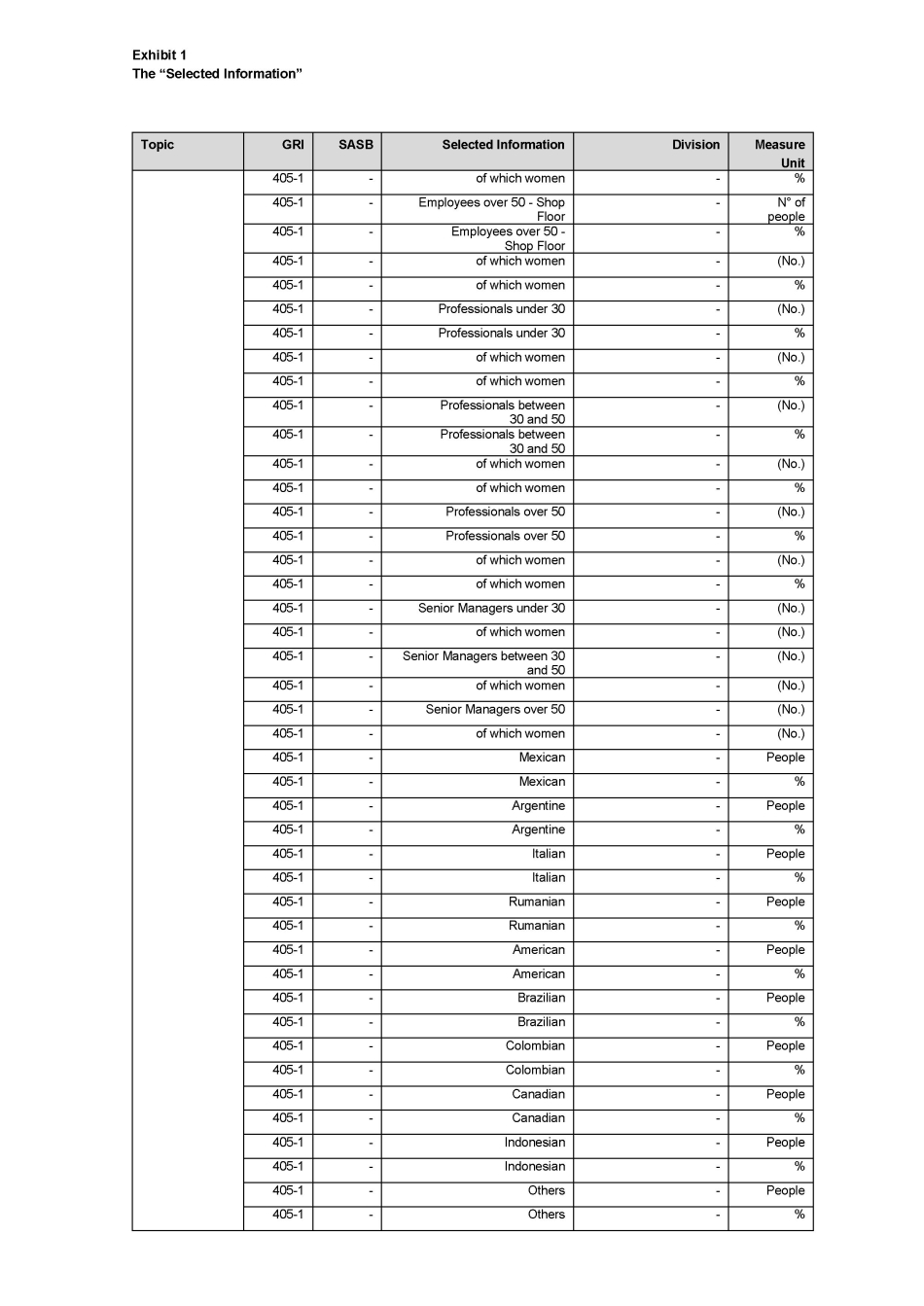 Exhibit 1
The “Selected Information”

| Topic | GRI | SASB | Selected Information | Division | Measure Unit |
|---|---|---|---|---|---|
| | 405-1 | - | of which women | - | % |
| | 405-1 | - | Employees over 50 - Shop Floor | - | N° of people |
| | 405-1 | - | Employees over 50 - Shop Floor | - | % |
| | 405-1 | - | of which women | - | (No.) |
| | 405-1 | - | of which women | - | % |
| | 405-1 | - | Professionals under 30 | - | (No.) |
| | 405-1 | - | Professionals under 30 | - | % |
| | 405-1 | - | of which women | - | (No.) |
| | 405-1 | - | of which women | - | % |
| | 405-1 | - | Professionals between 30 and 50 | - | (No.) |
| | 405-1 | - | Professionals between 30 and 50 | - | % |
| | 405-1 | - | of which women | - | (No.) |
| | 405-1 | - | of which women | - | % |
| | 405-1 | - | Professionals over 50 | - | (No.) |
| | 405-1 | - | Professionals over 50 | - | % |
| | 405-1 | - | of which women | - | (No.) |
| | 405-1 | - | of which women | - | % |
| | 405-1 | - | Senior Managers under 30 | - | (No.) |
| | 405-1 | - | of which women | - | (No.) |
| | 405-1 | - | Senior Managers between 30 and 50 | - | (No.) |
| | 405-1 | - | of which women | - | (No.) |
| | 405-1 | - | Senior Managers over 50 | - | (No.) |
| | 405-1 | - | of which women | - | (No.) |
| | 405-1 | - | Mexican | - | People |
| | 405-1 | - | Mexican | - | % |
| | 405-1 | - | Argentine | - | People |
| | 405-1 | - | Argentine | - | % |
| | 405-1 | - | Italian | - | People |
| | 405-1 | - | Italian | - | % |
| | 405-1 | - | Rumanian | - | People |
| | 405-1 | - | Rumanian | - | % |
| | 405-1 | - | American | - | People |
| | 405-1 | - | American | - | % |
| | 405-1 | - | Brazilian | - | People |
| | 405-1 | - | Brazilian | - | % |
| | 405-1 | - | Colombian | - | People |
| | 405-1 | - | Colombian | - | % |
| | 405-1 | - | Canadian | - | People |
| | 405-1 | - | Canadian | - | % |
| | 405-1 | - | Indonesian | - | People |
| | 405-1 | - | Indonesian | - | % |
| | 405-1 | - | Others | - | People |
| | 405-1 | - | Others | - | % |